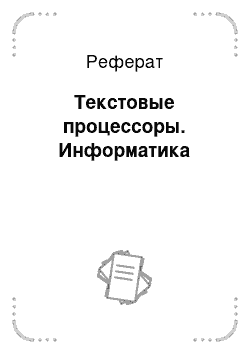 Реферат

Текстовые процессоры. Информатика